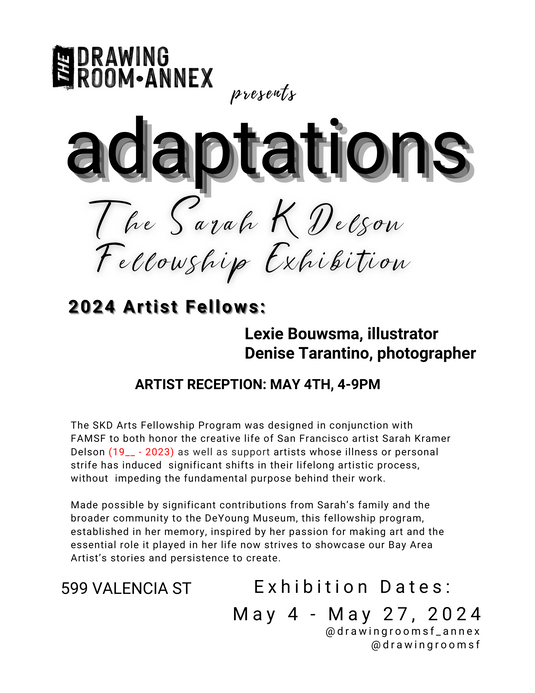 THE DRAWING ROOM•ANNEX

presents

adaptations

The Sarah K Delson Fellowship Exhibition

2024 Artist Fellows:

Lexie Bouwsma, illustrator
Denise Tarantino, photographer

ARTIST RECEPTION: MAY 4TH, 4-9PM

The SKD Arts Fellowship Program was designed in conjunction with FAMSF to both honor the creative life of San Francisco artist Sarah Kramer Delson (19__ - 2023) as well as support artists whose illness or personal strife has induced significant shifts in their lifelong artistic process, without impeding the fundamental purpose behind their work.

Made possible by significant contributions from Sarah's family and the broader community to the DeYoung Museum, this fellowship program, established in her memory, inspired by her passion for making art and the essential role it played in her life now strives to showcase our Bay Area Artist's stories and persistence to create.

599 VALENCIA ST

Exhibition Dates:
May 4 - May 27, 2024

@drawingroomsf_annex
@drawingroomsf